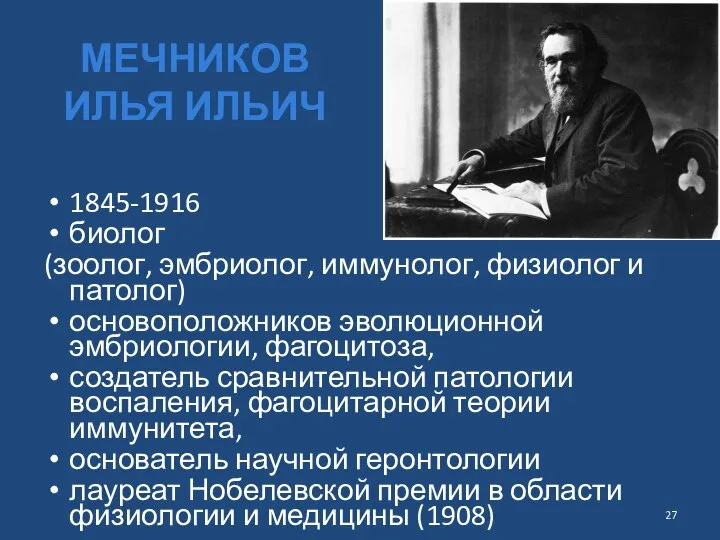 МЕЧНИКОВ ИЛЬЯ ИЛЬИЧ

• 1845-1916
• биолог
(зоолог, эмбриолог, иммунолог, физиолог и патолог)
• основоположников эволюционной эмбриологии, фагоцитоза,
• создатель сравнительной патологии воспаления, фагоцитарной теории иммунитета,
• основатель научной геронтологии
• лауреат Нобелевской премии в области физиологии и медицины (1908)

27